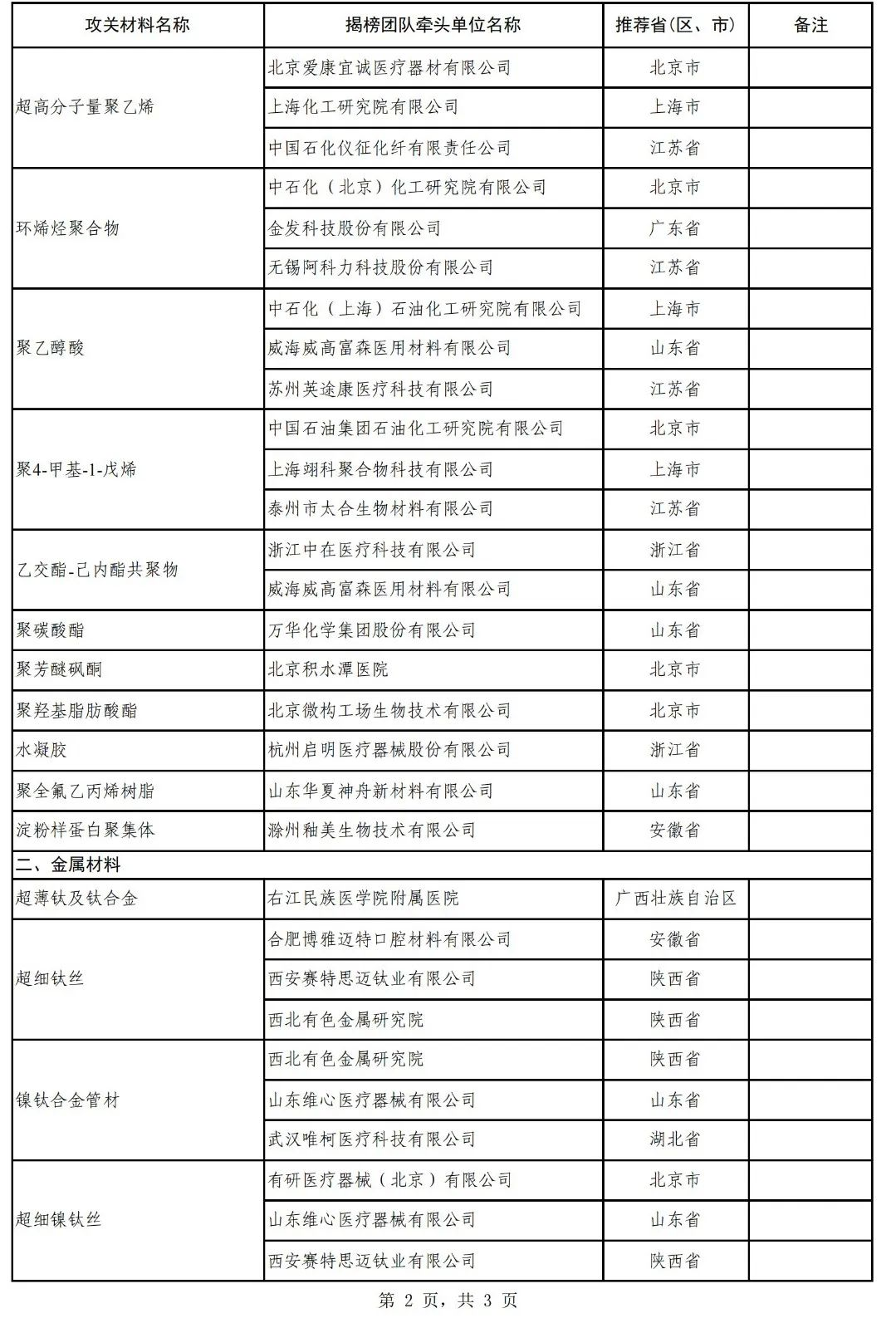 | 攻关材料名称 | 揭榜团队牵头单位名称 | 推荐省(区、市) | 备注 |
|---|---|---|---|
| 超高分子量聚乙烯 | 北京爱康宜诚医疗器材有限公司 | 北京市 | |
| | 上海化工研究院有限公司 | 上海市 | |
| | 中国石化仪征化纤有限责任公司 | 江苏省 | |
| 环烯烃聚合物 | 中石化（北京）化工研究院有限公司 | 北京市 | |
| | 金发科技股份有限公司 | 广东省 | |
| | 无锡阿科力科技股份有限公司 | 江苏省 | |
| 聚乙醇酸 | 中石化（上海）石油化工研究院有限公司 | 上海市 | |
| | 威海威高富森医用材料有限公司 | 山东省 | |
| | 苏州英途康医疗科技有限公司 | 江苏省 | |
| 聚4-甲基-1-戊烯 | 中国石油集团石油化工研究院有限公司 | 北京市 | |
| | 上海翊科聚合物科技有限公司 | 上海市 | |
| | 泰州市太合生物材料有限公司 | 江苏省 | |
| 乙交酯-己内酯共聚物 | 浙江中在医疗科技有限公司 | 浙江省 | |
| | 威海威高富森医用材料有限公司 | 山东省 | |
| 聚碳酸酯 | 万华化学集团股份有限公司 | 山东省 | |
| 聚芳醚砜酮 | 北京积水潭医院 | 北京市 | |
| 聚羟基脂肪酸酯 | 北京微构工场生物技术有限公司 | 北京市 | |
| 水凝胶 | 杭州启明医疗器械股份有限公司 | 浙江省 | |
| 聚全氟乙丙烯树脂 | 山东华夏神舟新材料有限公司 | 山东省 | |
| 淀粉样蛋白聚集体 | 滁州釉美生物技术有限公司 | 安徽省 | |
| 二、金属材料 | | | |
| 超薄钛及钛合金 | 右江民族医学院附属医院 | 广西壮族自治区 | |
| 超细钛丝 | 合肥博雅迈特口腔材料有限公司 | 安徽省 | |
| | 西安赛特思迈钛业有限公司 | 陕西省 | |
| | 西北有色金属研究院 | 陕西省 | |
| 镍钛合金管材 | 西北有色金属研究院 | 陕西省 | |
| | 山东维心医疗器械有限公司 | 山东省 | |
| | 武汉唯柯医疗科技有限公司 | 湖北省 | |
| 超细镍钛丝 | 有研医疗器械（北京）有限公司 | 北京市 | |
| | 山东维心医疗器械有限公司 | 山东省 | |
| | 西安赛特思迈钛业有限公司 | 陕西省 | |

第 2 页，共 3 页